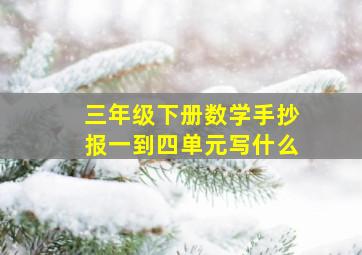 三年级下册数学手抄报一到四单元写什么